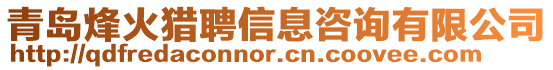 青岛烽火猎聘信息咨询有限公司
http://qdfredaconnor.cn.coovee.com